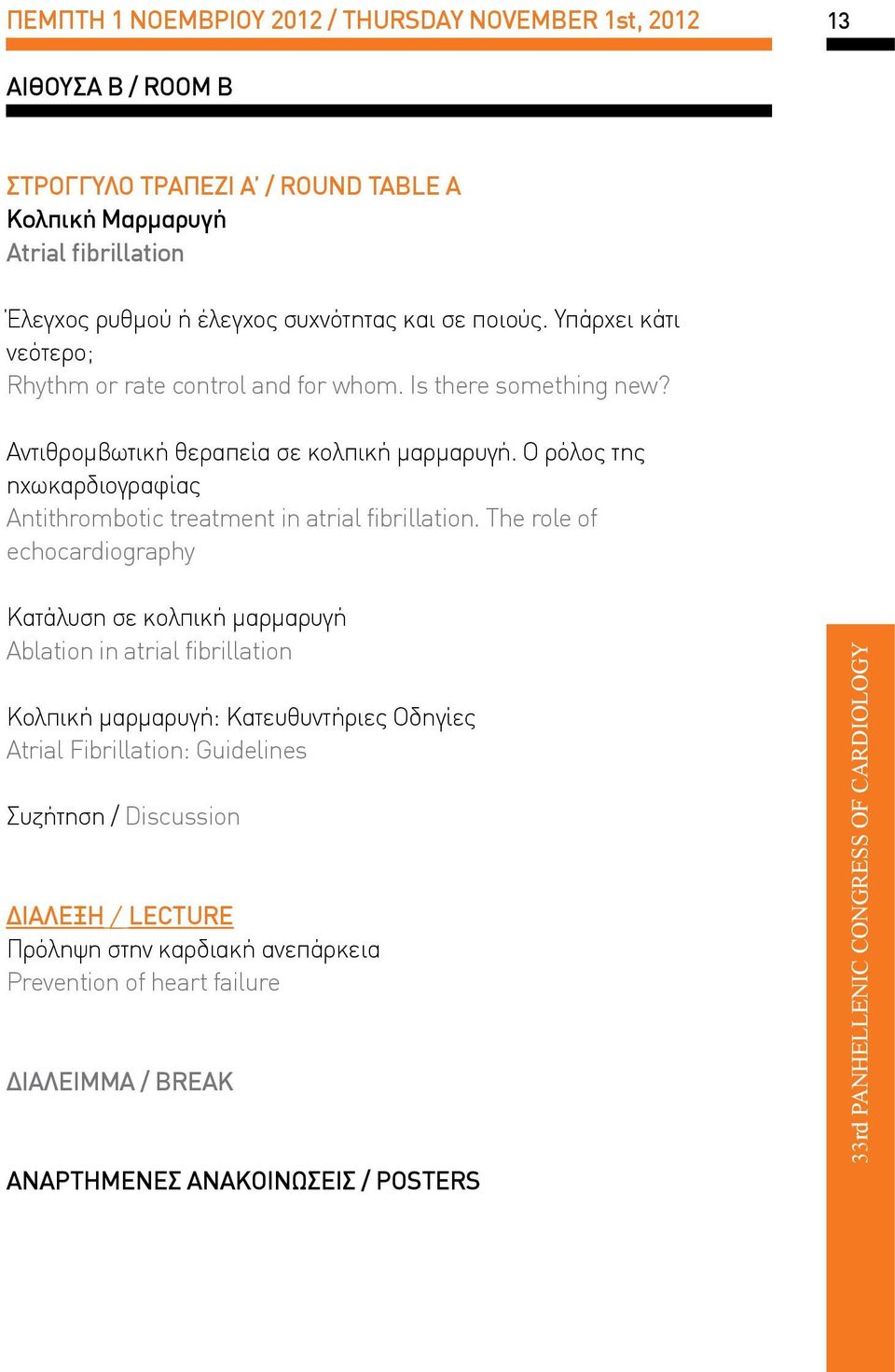 ΠΕΜΠΤΗ 1 ΝΟΕΜΒΡΙΟΥ 2012 / THURSDAY NOVEMBER 1st, 2012

13

ΑΙΘΟΥΣΑ Β / ROOM B

ΣΤΡΟΓΓΥΛΟ ΤΡΑΠΕΖΙ Α' / ROUND TABLE A
Κολπική Μαρμαρυγή
Atrial fibrillation

Έλεγχος ρυθμού ή έλεγχος συχνότητας και σε ποιούς. Υπάρχει κάτι νεότερο;
Rhythm or rate control and for whom. Is there something new?

Αντιθρομβωτική θεραπεία σε κολπική μαρμαρυγή. Ο ρόλος της ηχωκαρδιογραφίας
Antithrombotic treatment in atrial fibrillation. The role of echocardiography

Κατάλυση σε κολπική μαρμαρυγή
Ablation in atrial fibrillation

Κολπική μαρμαρυγή: Κατευθυντήριες Οδηγίες
Atrial Fibrillation: Guidelines

Συζήτηση / Discussion

ΔΙΑΛΕΞΗ / LECTURE
Πρόληψη στην καρδιακή ανεπάρκεια
Prevention of heart failure

ΔΙΑΛΕΙΜΜΑ / BREAK

ΑΝΑΡΤΗΜΕΝΕΣ ΑΝΑΚΟΙΝΩΣΕΙΣ / POSTERS

33rd PANHELLENIC CONGRESS OF CARDIOLOGY